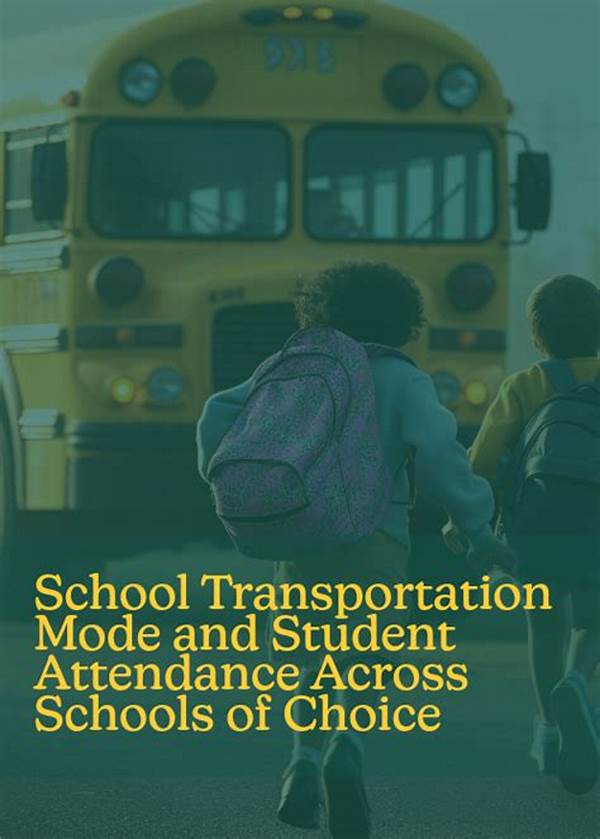 School Transportation Mode and Student Attendance Across Schools of Choice